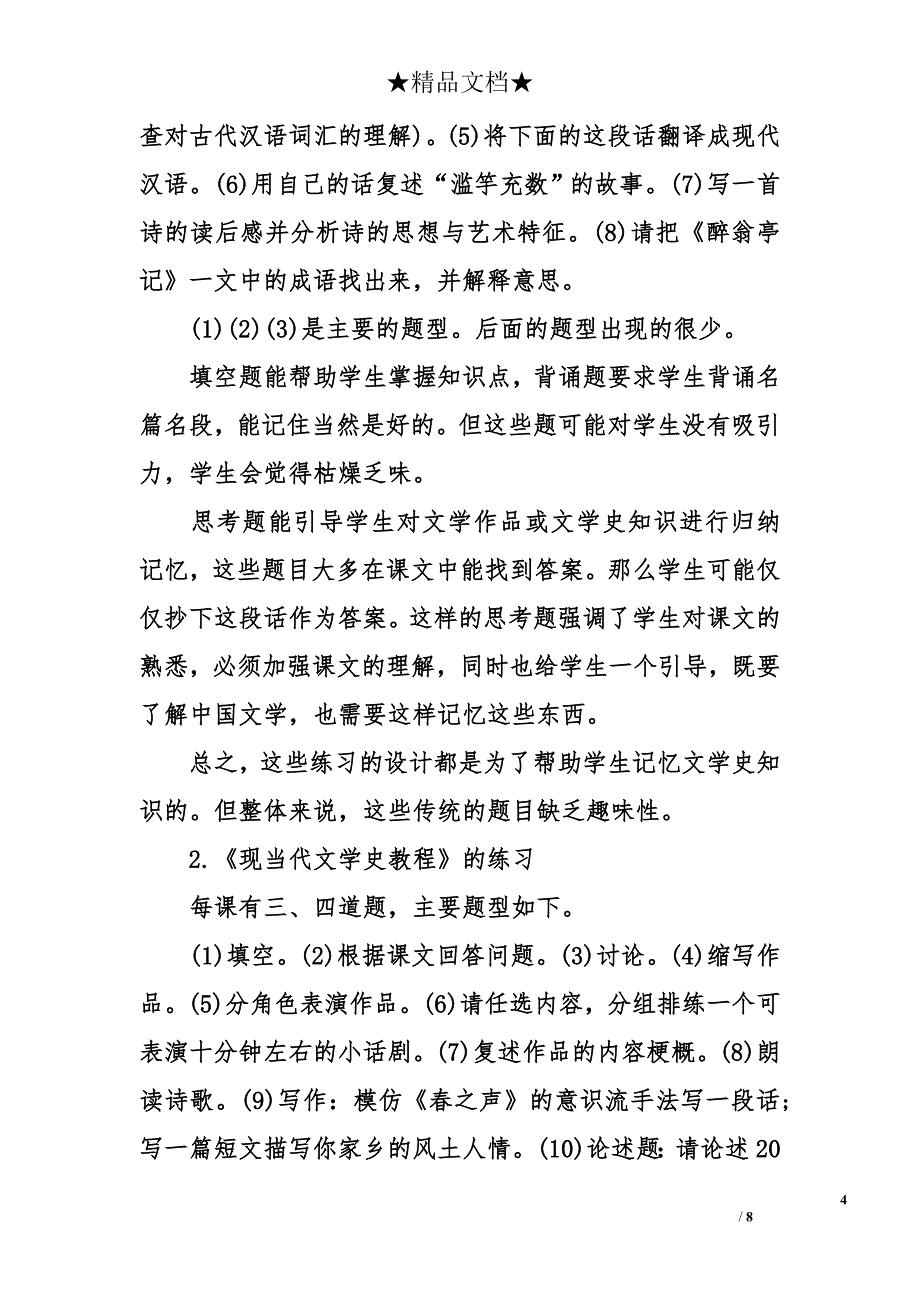 ★精品文档★

查对古代汉语词汇的理解)。(5)将下面的这段话翻译成现代汉语。(6)用自己的话复述“滥竽充数”的故事。(7)写一首诗的读后感并分析诗的思想与艺术特征。(8)请把《醉翁亭记》一文中的成语找出来，并解释意思。

(1)(2)(3)是主要的题型。后面的题型出现的很少。

填空题能帮助学生掌握知识点，背诵题要求学生背诵名篇名段，能记住当然是好的。但这些题可能对学生没有吸引力，学生会觉得枯燥乏味。

思考题能引导学生对文学作品或文学史知识进行归纳记忆，这些题目大多在课文中能找到答案。那么学生可能仅仅抄下这段话作为答案。这样的思考题强调了学生对课文的熟悉，必须加强课文的理解，同时也给学生一个引导，既要了解中国文学，也需要这样记忆这些东西。

总之，这些练习的设计都是为了帮助学生记忆文学史知识的。但整体来说，这些传统的题目缺乏趣味性。

2.《现当代文学史教程》的练习

每课有三、四道题，主要题型如下。

(1)填空。(2)根据课文回答问题。(3)讨论。(4)缩写作品。(5)分角色表演作品。(6)请任选内容，分组排练一个可表演十分钟左右的小话剧。(7)复述作品的内容梗概。(8)朗读诗歌。(9)写作：模仿《春之声》的意识流手法写一段话；写一篇短文描写你家乡的风土人情。(10)论述题：请论述20

4

/ 8